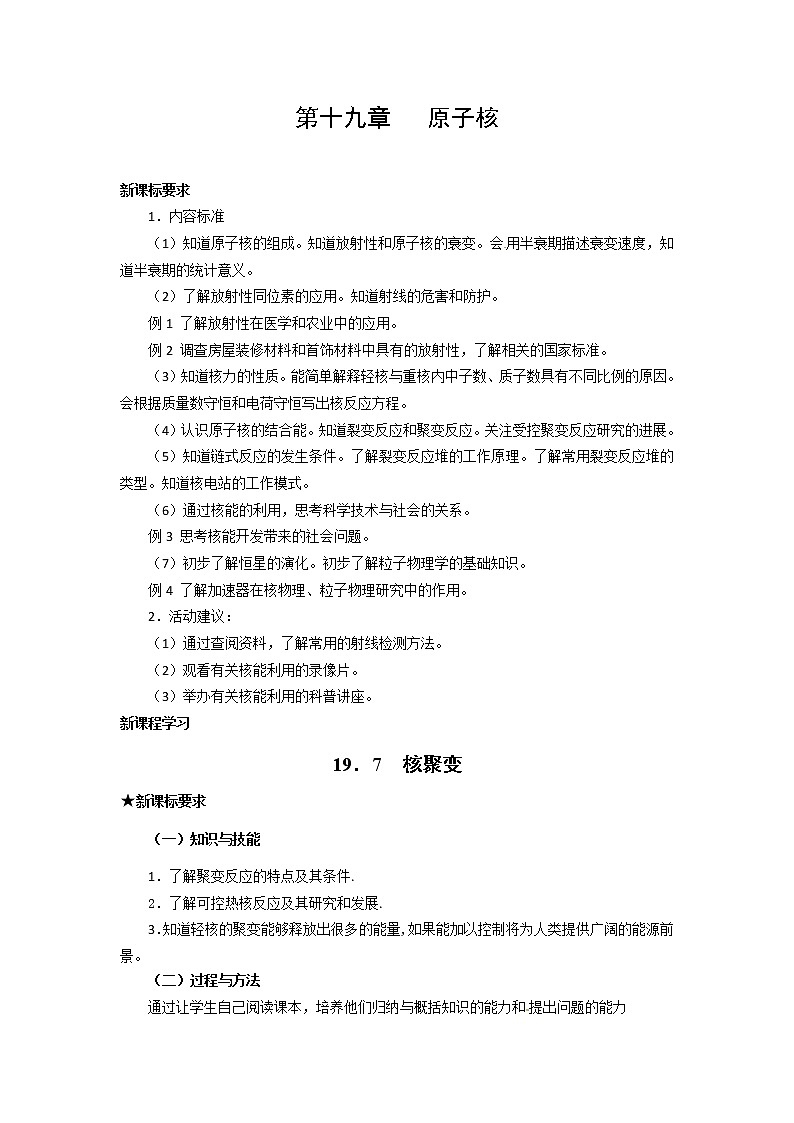 第十九章　原子核

新课标要求

1．内容标准

（1）知道原子核的组成。知道放射性和原子核的衰变。会用半衰期描述衰变速度，知道半衰期的统计意义。

（2）了解放射性同位素的应用。知道射线的危害和防护。

例 1 了解放射性在医学和农业中的应用。

例 2 调查房屋装修材料和首饰材料中具有的放射性，了解相关的国家标准。

（3）知道核力的性质。能简单解释轻核与重核内中子数、质子数具有不同比例的原因。会根据质量数守恒和电荷守恒写出核反应方程。

（4）认识原子核的结合能。知道裂变反应和聚变反应。关注受控聚变反应研究的进展。

（5）知道链式反应的发生条件。了解裂变反应堆的工作原理。了解常用裂变反应堆的类型。知道核电站的工作模式。

（6）通过核能的利用，思考科学技术与社会的关系。

例 3 思考核能开发带来的社会问题。

（7）初步了解恒星的演化。初步了解粒子物理学的基础知识。

例 4 了解加速器在核物理、粒子物理研究中的作用。

2．活动建议：

（1）通过查阅资料，了解常用的射线检测方法。

（2）观看有关核能利用的录像片。

（3）举办有关核能利用的科普讲座。

新课程学习

19．7　核聚变

★新课标要求

（一）知识与技能

1．了解聚变反应的特点及其条件.

2．了解可控热核反应及其研究和发展.

3.知道轻核的聚变能够释放出很多的能量,如果能加以控制将为人类提供广阔的能源前景。

（二）过程与方法

通过让学生自己阅读课本，培养他们归纳与概括知识的能力和提出问题的能力